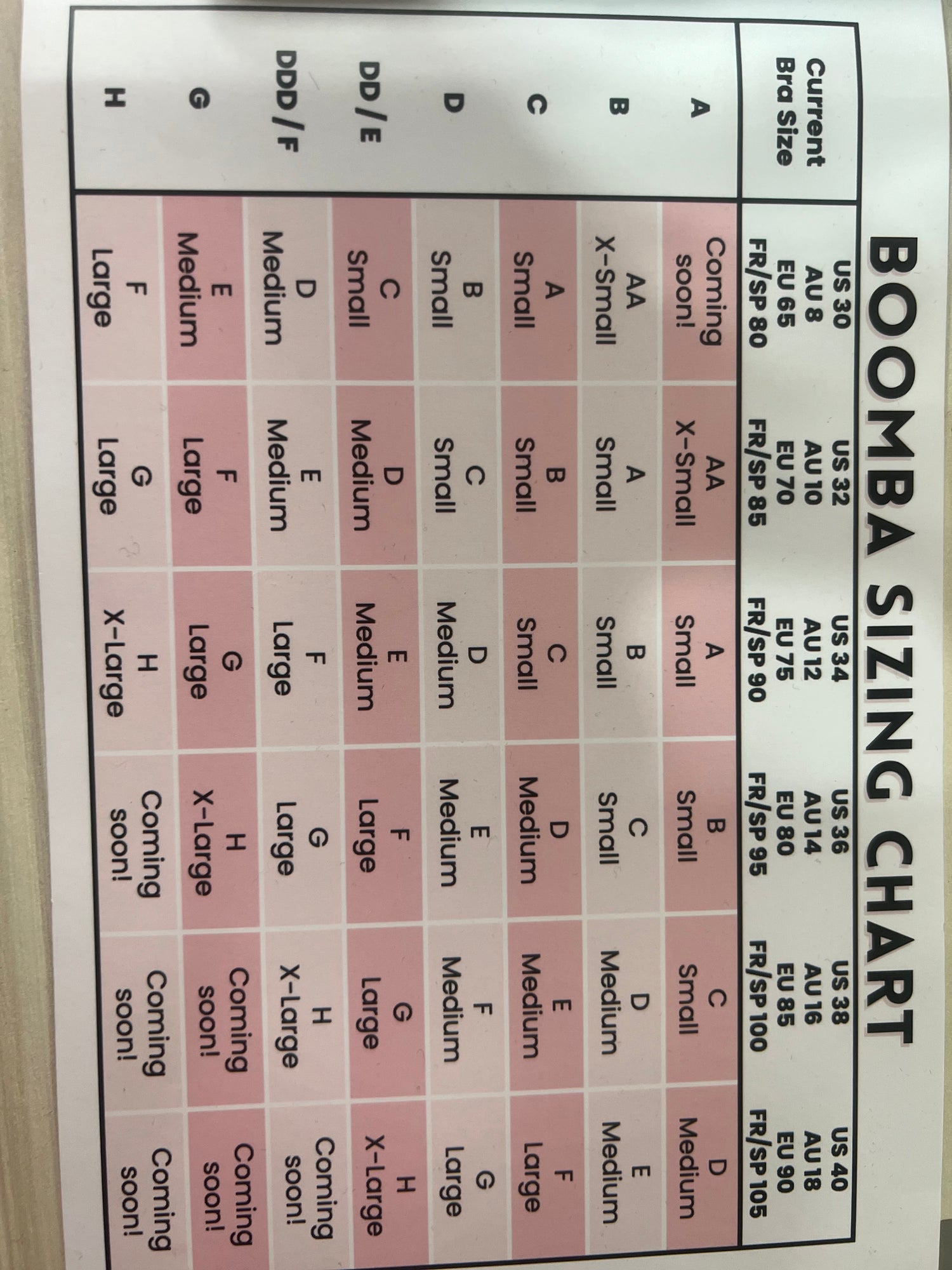 BOOMBA SIZING CHART

| Current Bra Size | US 30 AU 8 EU 65 FR/SP 80 | US 32 AU 10 EU 70 FR/SP 85 | US 34 AU 12 EU 75 FR/SP 90 | US 36 AU 14 EU 80 FR/SP 95 | US 38 AU 16 EU 85 FR/SP 100 | US 40 AU 18 EU 90 FR/SP 105 |
|---|---|---|---|---|---|---|
| A | Coming soon! | AA X-Small | A Small | B Small | C Small | D Medium |
| B | AA X-Small | A Small | B Small | C Small | D Medium | E Medium |
| C | A Small | B Small | C Small | D Medium | E Medium | F Large |
| D | B Small | C Small | D Medium | E Medium | F Medium | G Large |
| DD / E | C Small | D Medium | E Medium | F Large | G Large | H X-Large |
| DDD / F | D Medium | E Medium | F Large | G Large | H X-Large | Coming soon! |
| G | E Medium | F Large | G Large | H X-Large | Coming soon! | Coming soon! |
| H | F Large | G Large | H X-Large | Coming soon! | Coming soon! | Coming soon! |